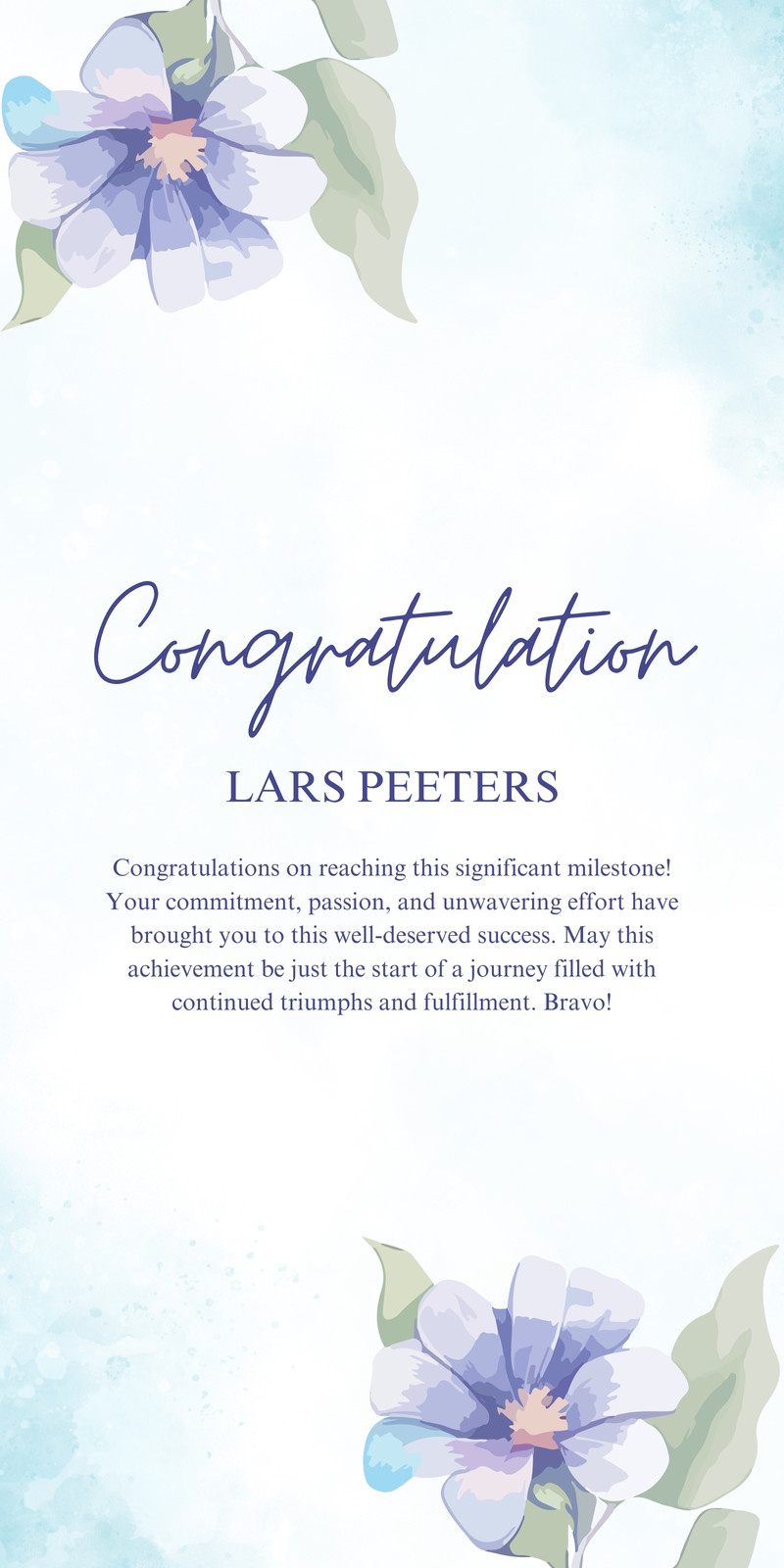 Congratulation

LARS PEETERS

Congratulations on reaching this significant milestone! Your commitment, passion, and unwavering effort have brought you to this well-deserved success. May this achievement be just the start of a journey filled with continued triumphs and fulfillment. Bravo!